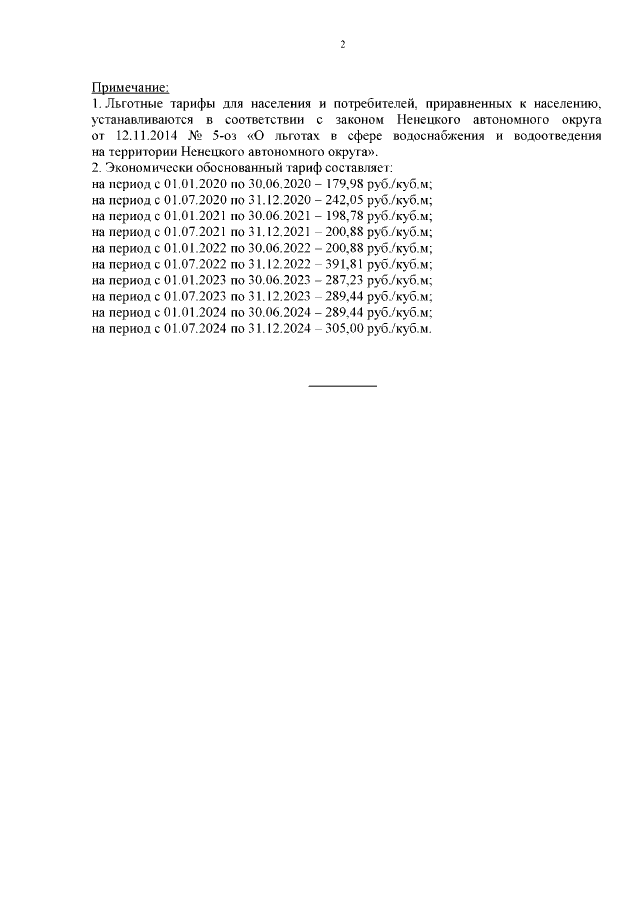 2

Примечание:
1. Льготные тарифы для населения и потребителей, приравненных к населению, устанавливаются в соответствии с законом Ненецкого автономного округа от 12.11.2014 № 5-оз «О льготах в сфере водоснабжения и водоотведения на территории Ненецкого автономного округа».
2. Экономически обоснованный тариф составляет:
на период с 01.01.2020 по 30.06.2020 – 179,98 руб./куб.м;
на период с 01.07.2020 по 31.12.2020 – 242,05 руб./куб.м;
на период с 01.01.2021 по 30.06.2021 – 198,78 руб./куб.м;
на период с 01.07.2021 по 31.12.2021 – 200,88 руб./куб.м;
на период с 01.01.2022 по 30.06.2022 – 200,88 руб./куб.м;
на период с 01.07.2022 по 31.12.2022 – 391,81 руб./куб.м;
на период с 01.01.2023 по 30.06.2023 – 287,23 руб./куб.м;
на период с 01.07.2023 по 31.12.2023 – 289,44 руб./куб.м;
на период с 01.01.2024 по 30.06.2024 – 289,44 руб./куб.м;
на период с 01.07.2024 по 31.12.2024 – 305,00 руб./куб.м.